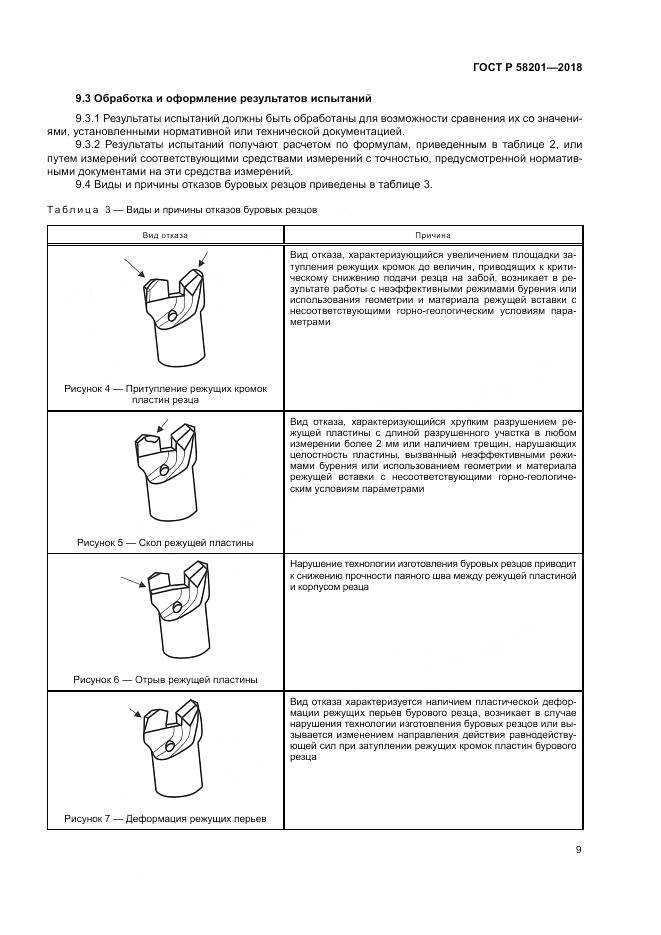 ГОСТ Р 58201—2018

9.3 Обработка и оформление результатов испытаний

9.3.1 Результаты испытаний должны быть обработаны для возможности сравнения их со значениями, установленными нормативной или технической документацией.

9.3.2 Результаты испытаний получают расчетом по формулам, приведенным в таблице 2, или путем измерений соответствующими средствами измерений с точностью, предусмотренной нормативными документами на эти средства измерений.

9.4 Виды и причины отказов буровых резцов приведены в таблице 3.

Таблица 3 — Виды и причины отказов буровых резцов

| Вид отказа | Причина |
|---|---|
| Рисунок 4 — Притупление режущих кромок пластин резца | Вид отказа, характеризующийся увеличением площадки затупления режущих кромок до величин, приводящих к критическому снижению подачи резца на забой, возникает в результате работы с неэффективными режимами бурения или использования геометрии и материала режущей вставки с несоответствующими горно-геологическим условиям параметрами |
| Рисунок 5 — Скол режущей пластины | Вид отказа, характеризующийся хрупким разрушением режущей пластины с длиной разрушенного участка в любом измерении более 2 мм или наличием трещин, нарушающих целостность пластины, вызванный неэффективными режимами бурения или использованием геометрии и материала режущей вставки с несоответствующими горно-геологическим условиям параметрами |
| Рисунок 6 — Отрыв режущей пластины | Нарушение технологии изготовления буровых резцов приводит к снижению прочности паяного шва между режущей пластиной и корпусом резца |
| Рисунок 7 — Деформация режущих перьев | Вид отказа характеризуется наличием пластической деформации режущих перьев бурового резца, возникает в случае нарушения технологии изготовления буровых резцов или вызывается изменением направления действия равнодействующей сил при затуплении режущих кромок пластин бурового резца |

9